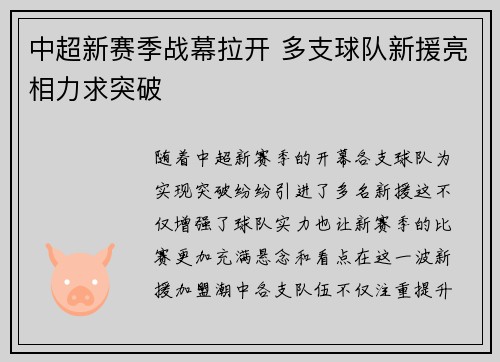 中超新赛季战幕拉开 多支球队新援亮相力求突破

随着中超新赛季的开幕各支球队为实现突破纷纷引进了多名新援这不仅增强了球队实力也让新赛季的比赛更加充满悬念和看点在这一波新援加盟潮中各支队伍不仅注重提升